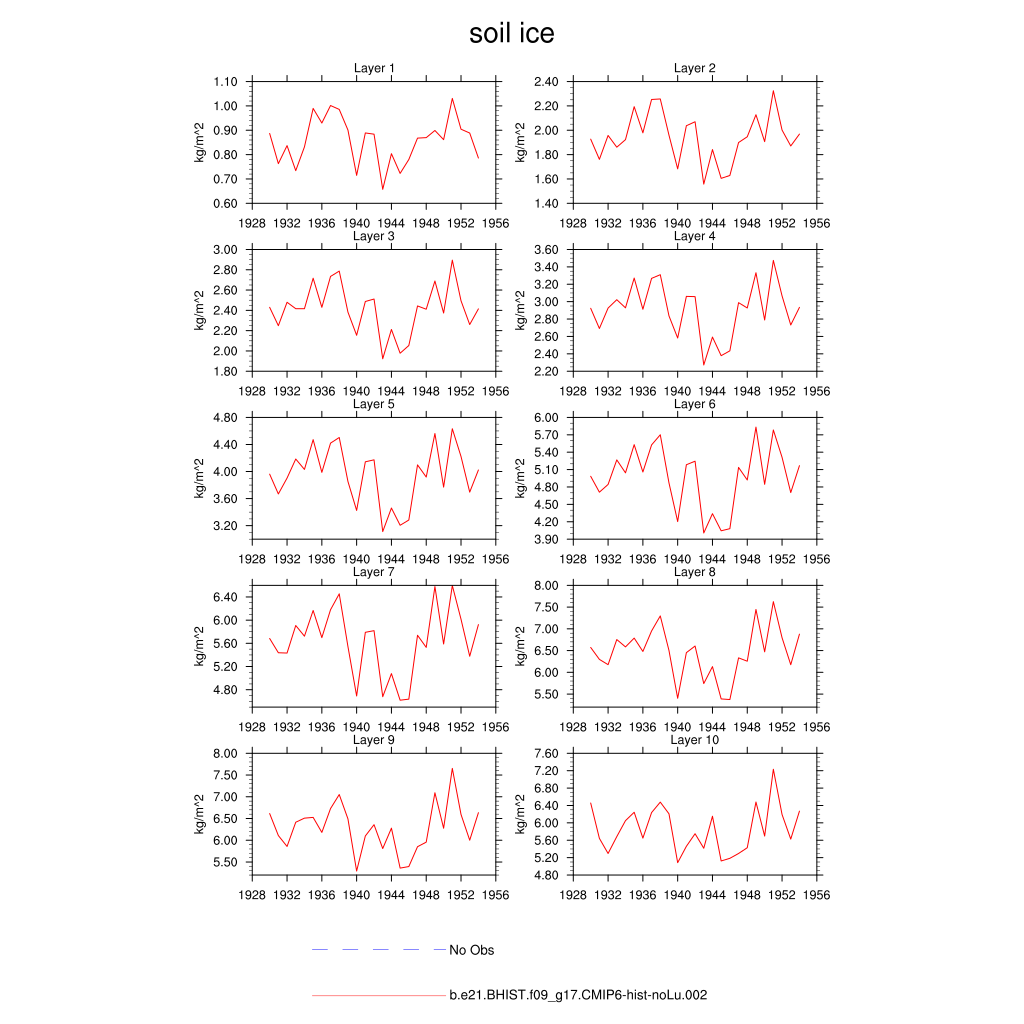 soil ice

Layer 1
kg/m^2
1.10
1.00
0.90
0.80
0.70
0.60
1928 1932 1936 1940 1944 1948 1952 1956

Layer 2
kg/m^2
2.40
2.20
2.00
1.80
1.60
1.40
1928 1932 1936 1940 1944 1948 1952 1956

Layer 3
kg/m^2
3.00
2.80
2.60
2.40
2.20
2.00
1.80
1928 1932 1936 1940 1944 1948 1952 1956

Layer 4
kg/m^2
3.60
3.40
3.20
3.00
2.80
2.60
2.40
2.20
1928 1932 1936 1940 1944 1948 1952 1956

Layer 5
kg/m^2
4.80
4.40
4.00
3.60
3.20
1928 1932 1936 1940 1944 1948 1952 1956

Layer 6
kg/m^2
6.00
5.70
5.40
5.10
4.80
4.50
4.20
3.90
1928 1932 1936 1940 1944 1948 1952 1956

Layer 7
kg/m^2
6.40
6.00
5.60
5.20
4.80
1928 1932 1936 1940 1944 1948 1952 1956

Layer 8
kg/m^2
8.00
7.50
7.00
6.50
6.00
5.50
1928 1932 1936 1940 1944 1948 1952 1956

Layer 9
kg/m^2
8.00
7.50
7.00
6.50
6.00
5.50
1928 1932 1936 1940 1944 1948 1952 1956

Layer 10
kg/m^2
7.60
7.20
6.80
6.40
6.00
5.60
5.20
4.80
1928 1932 1936 1940 1944 1948 1952 1956

No Obs

b.e21.BHIST.f09_g17.CMIP6-hist-noLu.002